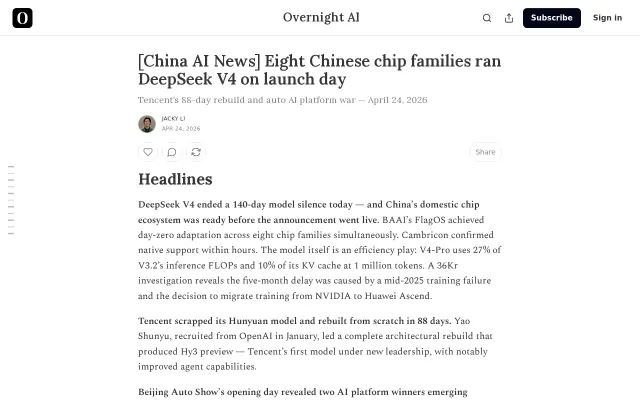 O

Overnight AI

Subscribe

Sign in

[China AI News] Eight Chinese chip families ran DeepSeek V4 on launch day

Tencent's 88-day rebuild and auto AI platform war — April 24, 2026

JACKY LI
APR 24, 2026

Share

Headlines

DeepSeek V4 ended a 140-day model silence today — and China's domestic chip ecosystem was ready before the announcement went live. BAAI's FlagOS achieved day-zero adaptation across eight chip families simultaneously. Cambricon confirmed native support within hours. The model itself is an efficiency play: V4-Pro uses 27% of V3.2's inference FLOPs and 10% of its KV cache at 1 million tokens. A 36Kr investigation reveals the five-month delay was caused by a mid-2025 training failure and the decision to migrate training from NVIDIA to Huawei Ascend.

Tencent scrapped its Hunyuan model and rebuilt from scratch in 88 days. Yao Shunyu, recruited from OpenAI in January, led a complete architectural rebuild that produced Hy3 preview — Tencent's first model under new leadership, with notably improved agent capabilities.

Beijing Auto Show's opening day revealed two AI platform winners emerging